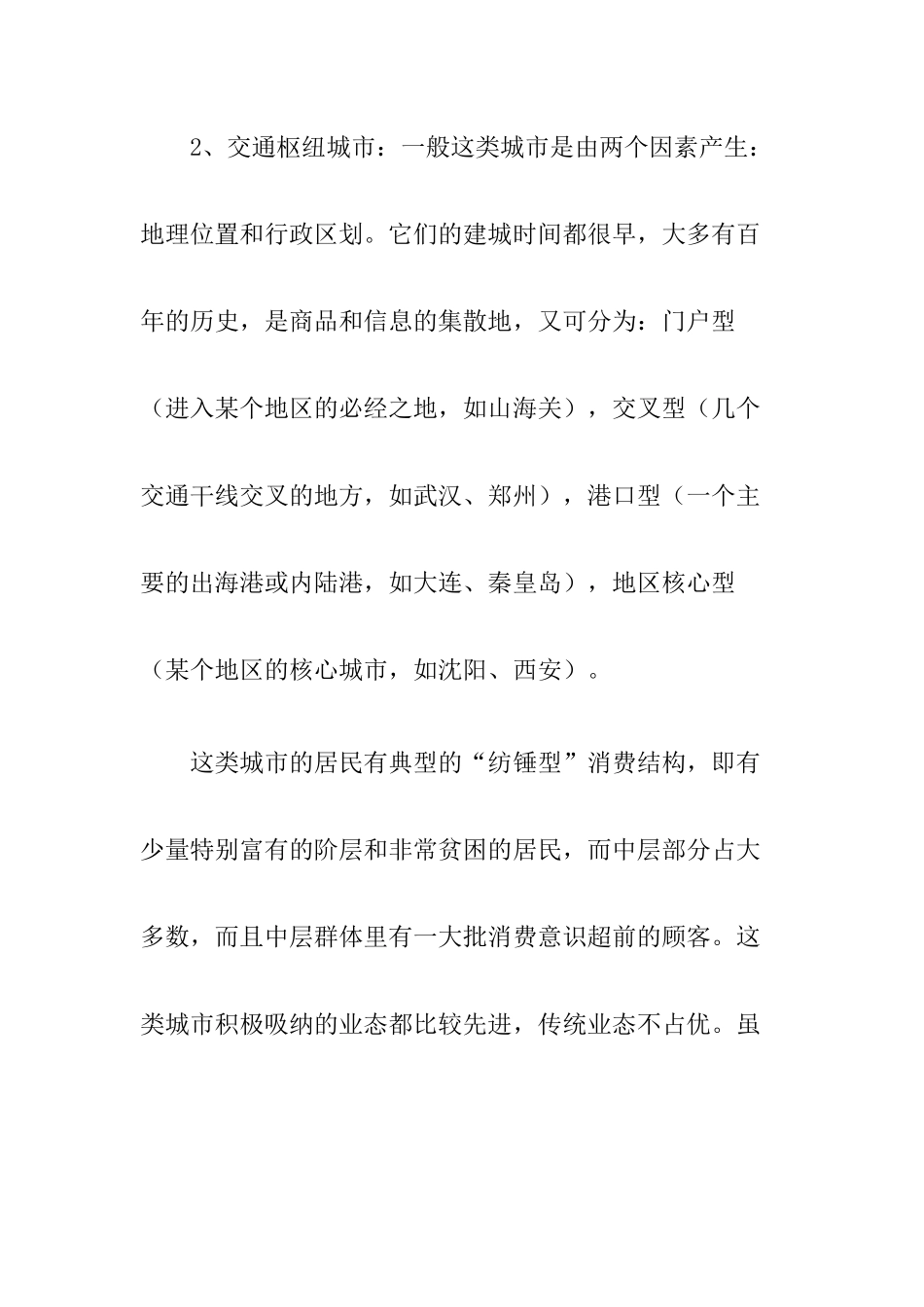 2、交通枢纽城市：一般这类城市是由两个因素产生：地理位置和行政区划。它们的建城时间都很早，大多有百年的历史，是商品和信息的集散地，又可分为：门户型（进入某个地区的必经之地，如山海关），交叉型（几个交通干线交叉的地方，如武汉、郑州），港口型（一个主要的出海港或内陆港，如大连、秦皇岛），地区核心型（某个地区的核心城市，如沈阳、西安）。

这类城市的居民有典型的“纺锤型”消费结构，即有少量特别富有的阶层和非常贫困的居民，而中层部分占大多数，而且中层群体里有一大批消费意识超前的顾客。这类城市积极吸纳的业态都比较先进，传统业态不占优。虽